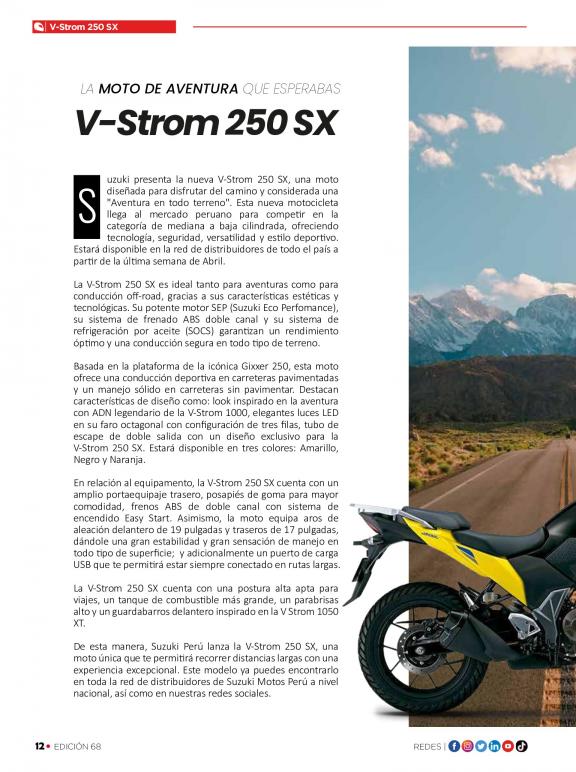 V-Strom 250 SX

LA MOTO DE AVENTURA QUE ESPERABAS

V-Strom 250 SX

Suzuki presenta la nueva V-Strom 250 SX, una moto diseñada para disfrutar del camino y considerada una "Aventura en todo terreno". Esta nueva motocicleta llega al mercado peruano para competir en la categoría de mediana a baja cilindrada, ofreciendo tecnología, seguridad, versatilidad y estilo deportivo. Estará disponible en la red de distribuidores de todo el país a partir de la última semana de Abril.

La V-Strom 250 SX es ideal tanto para aventuras como para conducción off-road, gracias a sus características estéticas y tecnológicas. Su potente motor SEP (Suzuki Eco Perfomance), su sistema de frenado ABS doble canal y su sistema de refrigeración por aceite (SOCS) garantizan un rendimiento óptimo y una conducción segura en todo tipo de terreno.

Basada en la plataforma de la icónica Gixxer 250, esta moto ofrece una conducción deportiva en carreteras pavimentadas y un manejo sólido en carreteras sin pavimentar. Destacan características de diseño como: look inspirado en la aventura con ADN legendario de la V-Strom 1000, elegantes luces LED en su faro octagonal con configuración de tres filas, tubo de escape de doble salida con un diseño exclusivo para la V-Strom 250 SX. Estará disponible en tres colores: Amarillo, Negro y Naranja.

En relación al equipamento, la V-Strom 250 SX cuenta con un amplio portaequipaje trasero, posapiés de goma para mayor comodidad, frenos ABS de doble canal con sistema de encendido Easy Start. Asimismo, la moto equipa aros de aleación delantero de 19 pulgadas y traseros de 17 pulgadas, dándole una gran estabilidad y gran sensación de manejo en todo tipo de superficie; y adicionalmente un puerto de carga USB que te permitirá estar siempre conectado en rutas largas.

La V-Strom 250 SX cuenta con una postura alta apta para viajes, un tanque de combustible más grande, un parabrisas alto y un guardabarros delantero inspirado en la V Strom 1050 XT.

De esta manera, Suzuki Perú lanza la V-Strom 250 SX, una moto única que te permitirá recorrer distancias largas con una experiencia excepcional. Este modelo ya puedes encontrarlo en toda la red de distribuidores de Suzuki Motos Perú a nivel nacional, así como en nuestras redes sociales.

12 • EDICIÓN 68

REDES |